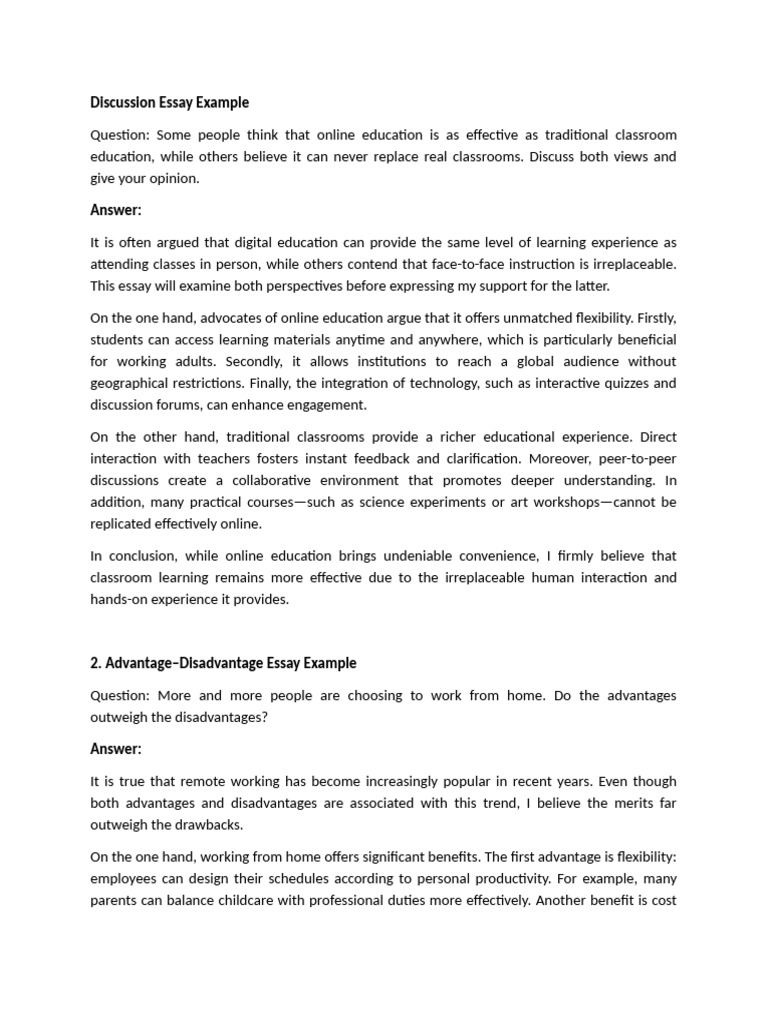 Discussion Essay Example

Question: Some people think that online education is as effective as traditional classroom education, while others believe it can never replace real classrooms. Discuss both views and give your opinion.

Answer:

It is often argued that digital education can provide the same level of learning experience as attending classes in person, while others contend that face-to-face instruction is irreplaceable. This essay will examine both perspectives before expressing my support for the latter.

On the one hand, advocates of online education argue that it offers unmatched flexibility. Firstly, students can access learning materials anytime and anywhere, which is particularly beneficial for working adults. Secondly, it allows institutions to reach a global audience without geographical restrictions. Finally, the integration of technology, such as interactive quizzes and discussion forums, can enhance engagement.

On the other hand, traditional classrooms provide a richer educational experience. Direct interaction with teachers fosters instant feedback and clarification. Moreover, peer-to-peer discussions create a collaborative environment that promotes deeper understanding. In addition, many practical courses—such as science experiments or art workshops—cannot be replicated effectively online.

In conclusion, while online education brings undeniable convenience, I firmly believe that classroom learning remains more effective due to the irreplaceable human interaction and hands-on experience it provides.

2. Advantage–Disadvantage Essay Example

Question: More and more people are choosing to work from home. Do the advantages outweigh the disadvantages?

Answer:

It is true that remote working has become increasingly popular in recent years. Even though both advantages and disadvantages are associated with this trend, I believe the merits far outweigh the drawbacks.

On the one hand, working from home offers significant benefits. The first advantage is flexibility: employees can design their schedules according to personal productivity. For example, many parents can balance childcare with professional duties more effectively. Another benefit is cost